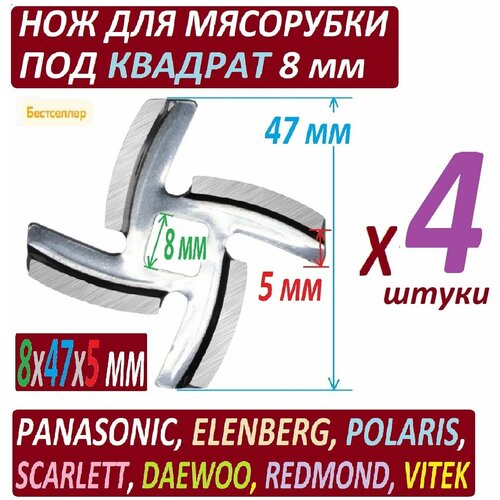 НОЖ ДЛЯ МЯСОРУБКИ
ПОД КВАДРАТ 8 мм

Бестселлер

47 мм

8 мм

5 мм

х 4
штуки

8х47х5 мм

PANASONIC, ELENBERG, POLARIS,
SCARLETT, DAEWOO, REDMOND, VITEK